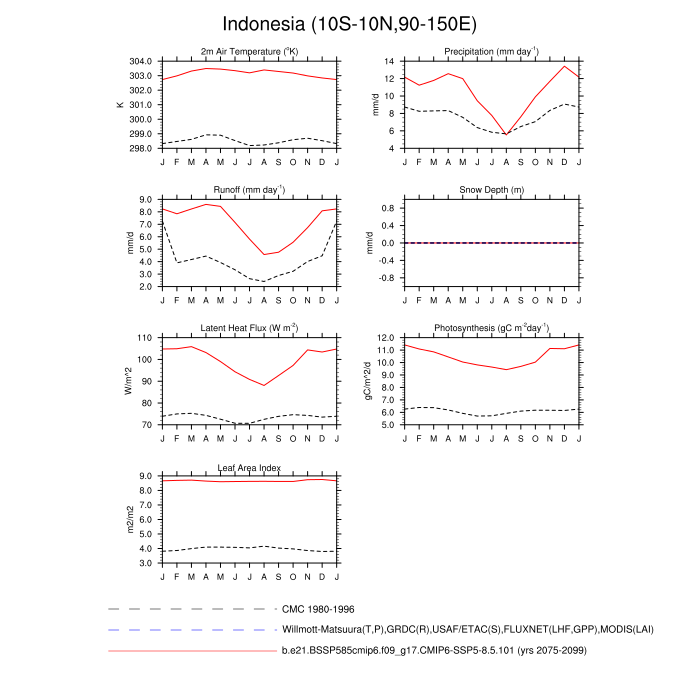 Indonesia (10S-10N,90-150E)

2m Air Temperature ($^{o}$K)
K
304.0
303.0
302.0
301.0
300.0
299.0
298.0
J F M A M J J A S O N D J

Precipitation (mm day$^{-1}$)
mm/d
14
12
10
8
6
4
J F M A M J J A S O N D J

Runoff (mm day$^{-1}$)
mm/d
9.0
8.0
7.0
6.0
5.0
4.0
3.0
2.0
J F M A M J J A S O N D J

Snow Depth (m)
mm/d
0.8
0.4
0.0
-0.4
-0.8
J F M A M J J A S O N D J

Latent Heat Flux (W m$^{-2}$)
W/m^2
110
100
90
80
70
J F M A M J J A S O N D J

Photosynthesis (gC m$^{-2}$day$^{-1}$)
gC/m^2/d
12.0
11.0
10.0
9.0
8.0
7.0
6.0
5.0
J F M A M J J A S O N D J

Leaf Area Index
m2/m2
9.0
8.0
7.0
6.0
5.0
4.0
3.0
J F M A M J J A S O N D J

CMC 1980-1996
Willmott-Matsuura(T,P),GRDC(R),USAF/ETAC(S),FLUXNET(LHF,GPP),MODIS(LAI)
b.e21.BSSP585cmip6.f09_g17.CMIP6-SSP5-8.5.101 (yrs 2075-2099)